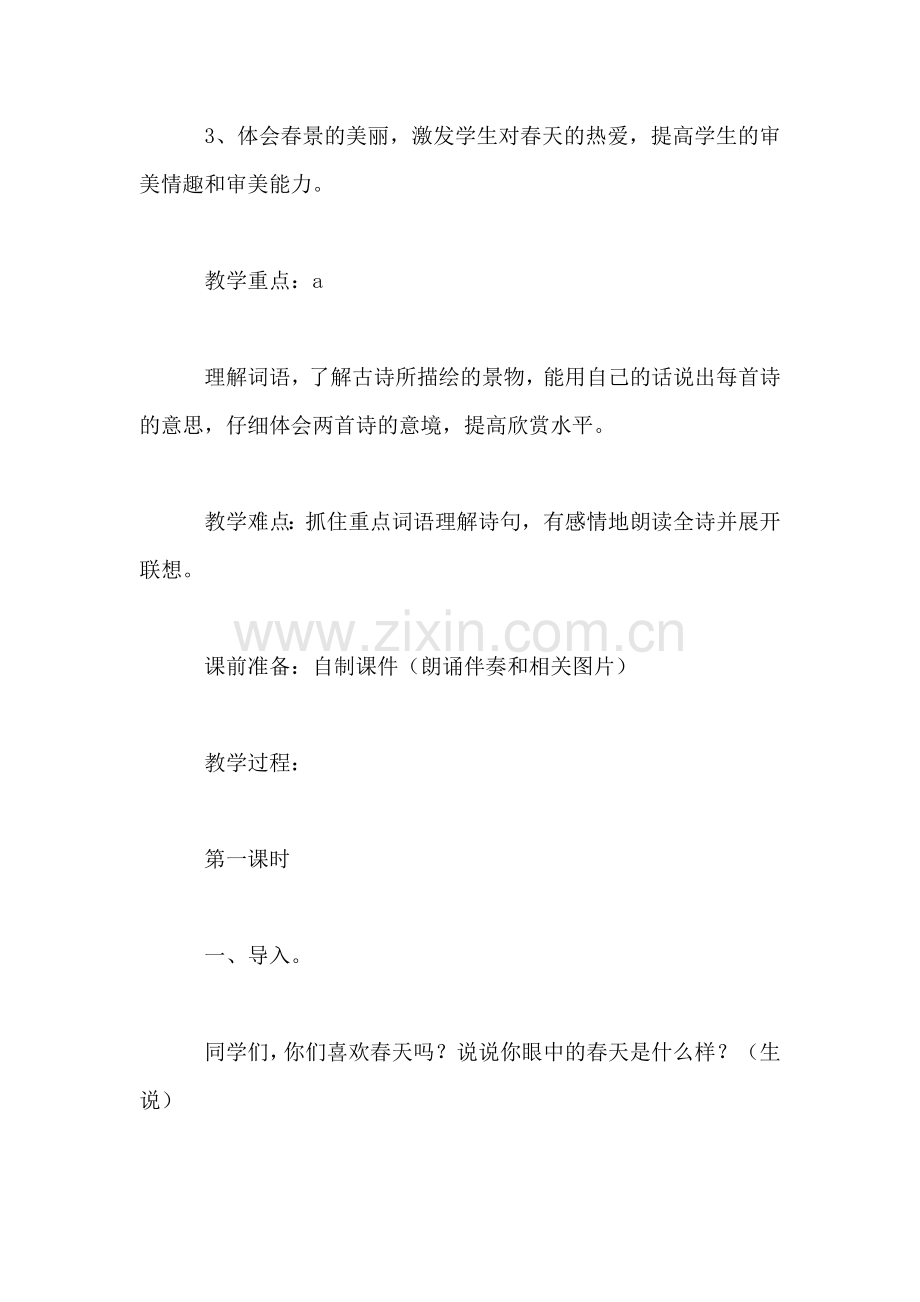 3、体会春景的美丽，激发学生对春天的热爱，提高学生的审美情趣和审美能力。

教学重点：a

理解词语，了解古诗所描绘的景物，能用自己的话说出每首诗的意思，仔细体会两首诗的意境，提高欣赏水平。

教学难点：抓住重点词语理解诗句，有感情地朗读全诗并展开联想。

课前准备：自制课件（朗诵伴奏和相关图片）

教学过程：

第一课时

一、导入。

同学们，你们喜欢春天吗？说说你眼中的春天是什么样？（生说）

www.zixin.com.cn